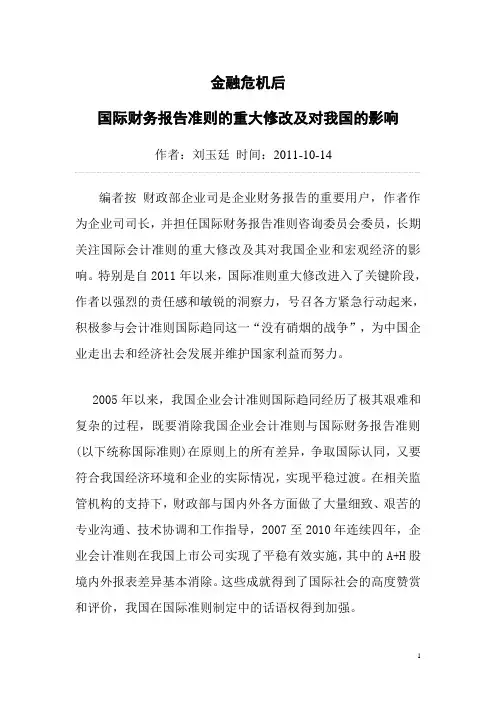 金融危机后

国际财务报告准则的重大修改及对我国的影响

作者：刘玉廷 时间：2011-10-14

编者按 财政部企业司是企业财务报告的重要用户，作者作为企业司司长，并担任国际财务报告准则咨询委员会委员，长期关注国际会计准则的重大修改及其对我国企业和宏观经济的影响。特别是自 2011 年以来，国际准则重大修改进入了关键阶段，作者以强烈的责任感和敏锐的洞察力，号召各方紧急行动起来，积极参与会计准则国际趋同这一“没有硝烟的战争”，为中国企业走出去和经济社会发展并维护国家利益而努力。

2005 年以来，我国企业会计准则国际趋同经历了极其艰难和复杂的过程，既要消除我国企业会计准则与国际财务报告准则(以下统称国际准则)在原则上的所有差异，争取国际认同，又要符合我国经济环境和企业的实际情况，实现平稳过渡。在相关监管机构的支持下，财政部与国内外各方面做了大量细致、艰苦的专业沟通、技术协调和工作指导，2007 至 2010 年连续四年，企业会计准则在我国上市公司实现了平稳有效实施，其中的 A+H 股境内外报表差异基本消除。这些成就得到了国际社会的高度赞赏和评价，我国在国际准则制定中的话语权得到加强。

1